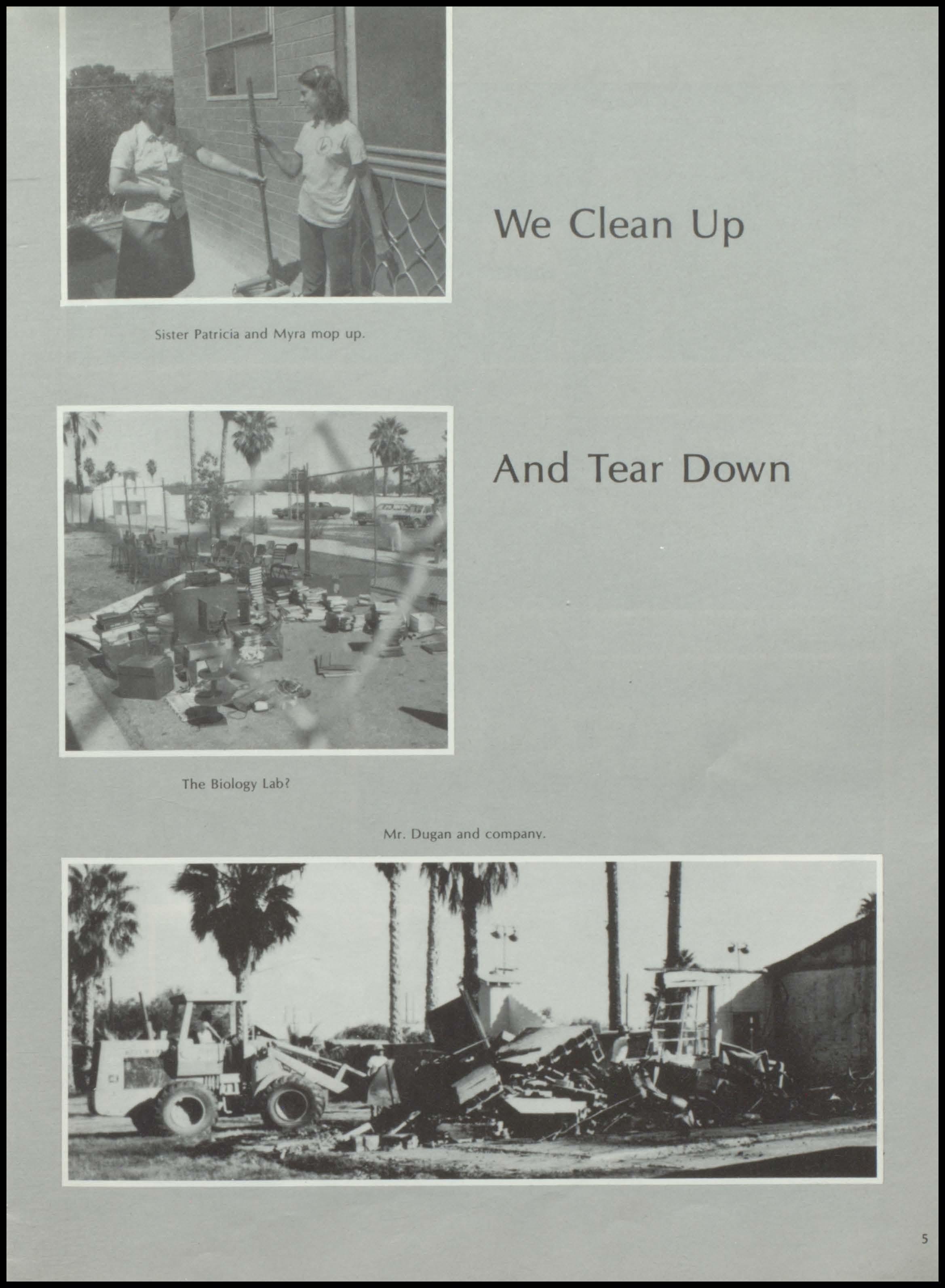 We Clean Up

Sister Patricia and Myra mop up.

And Tear Down

The Biology Lab?

Mr. Dugan and company.

5